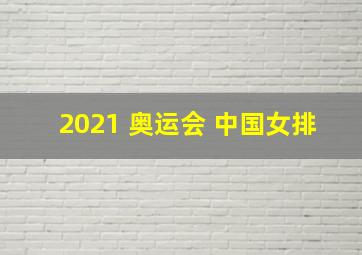 2021 奥运会 中国女排